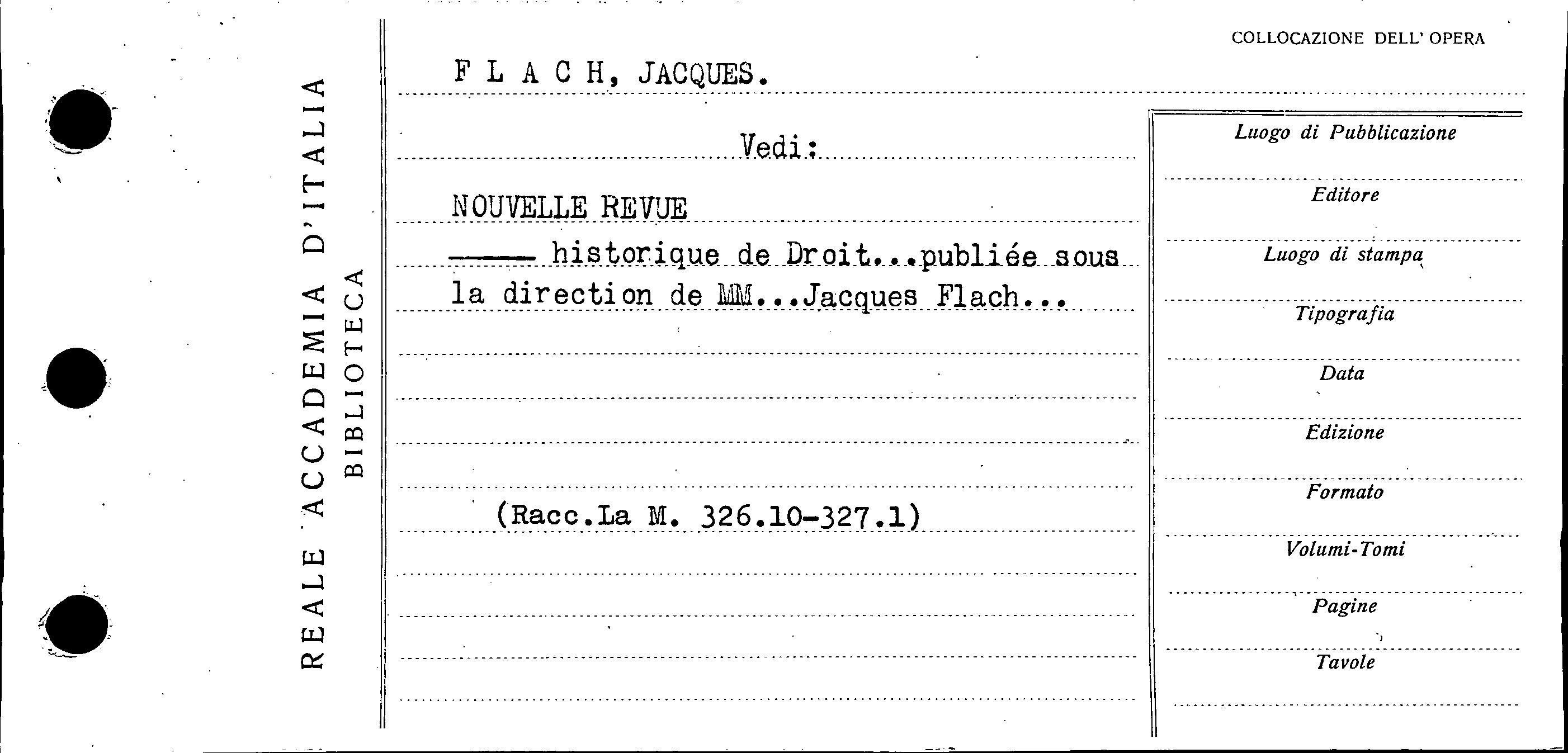 REALE ACCADEMIA D'ITALIA
BIBLIOTECA

COLLOCAZIONE DELL' OPERA

F L A C H, JACQUES.

Vedi:

NOUVELLE REVUE

—— historique de Droit...publiée sous la direction de MM...Jacques Flach...

(Racc.La M. 326.10-327.1)

Luogo di Pubblicazione

Editore

Luogo di stampa

Tipografia

Data

Edizione

Formato

Volumi-Tomi

Pagine

Tavole